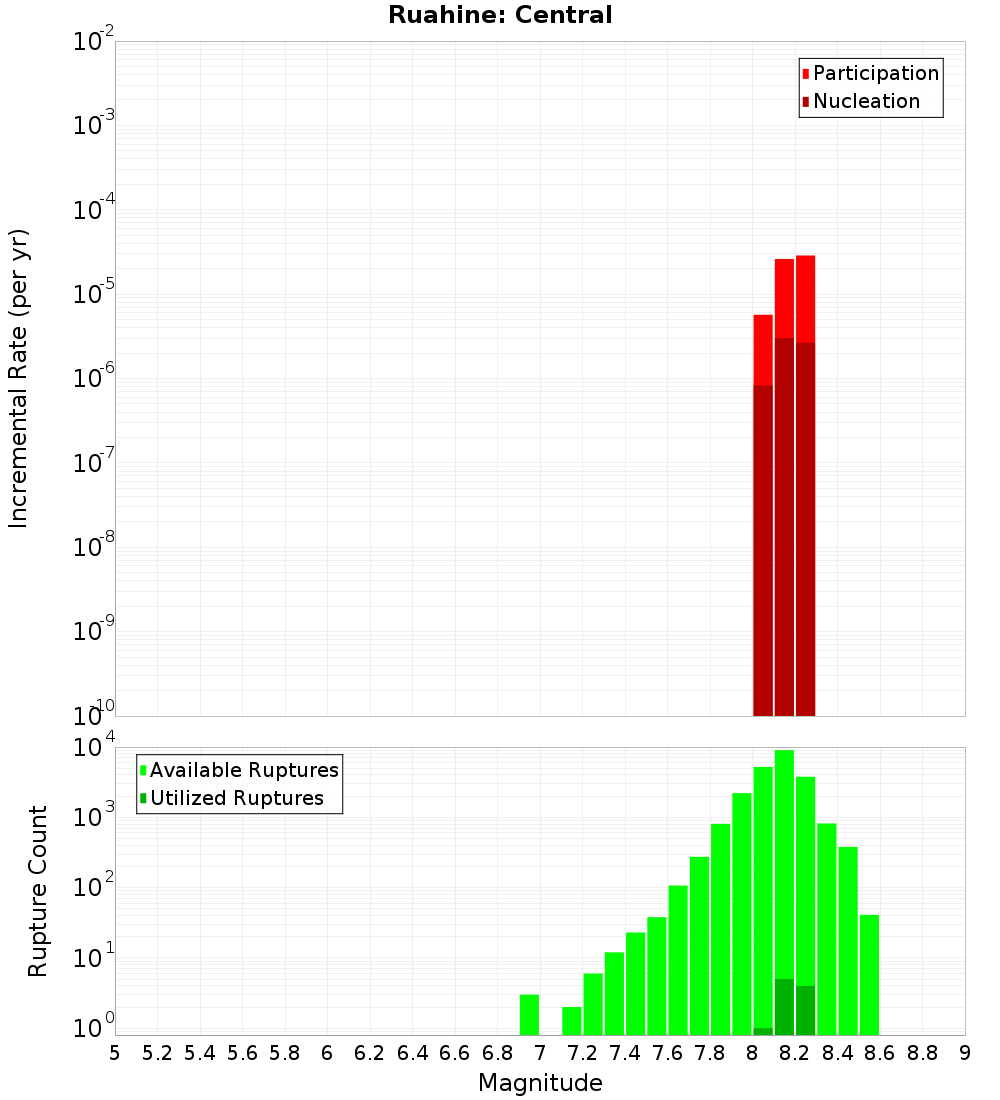 Ruahine: Central

Participation
Nucleation

Incremental Rate (per yr)

$10^{-2}$
$10^{-3}$
$10^{-4}$
$10^{-5}$
$10^{-6}$
$10^{-7}$
$10^{-8}$
$10^{-9}$
$10^{-10}$

Available Ruptures
Utilized Ruptures

Rupture Count

$10^{4}$
$10^{3}$
$10^{2}$
$10^{1}$
$10^{0}$

5 5.2 5.4 5.6 5.8 6 6.2 6.4 6.6 6.8 7 7.2 7.4 7.6 7.8 8 8.2 8.4 8.6 8.8 9

Magnitude